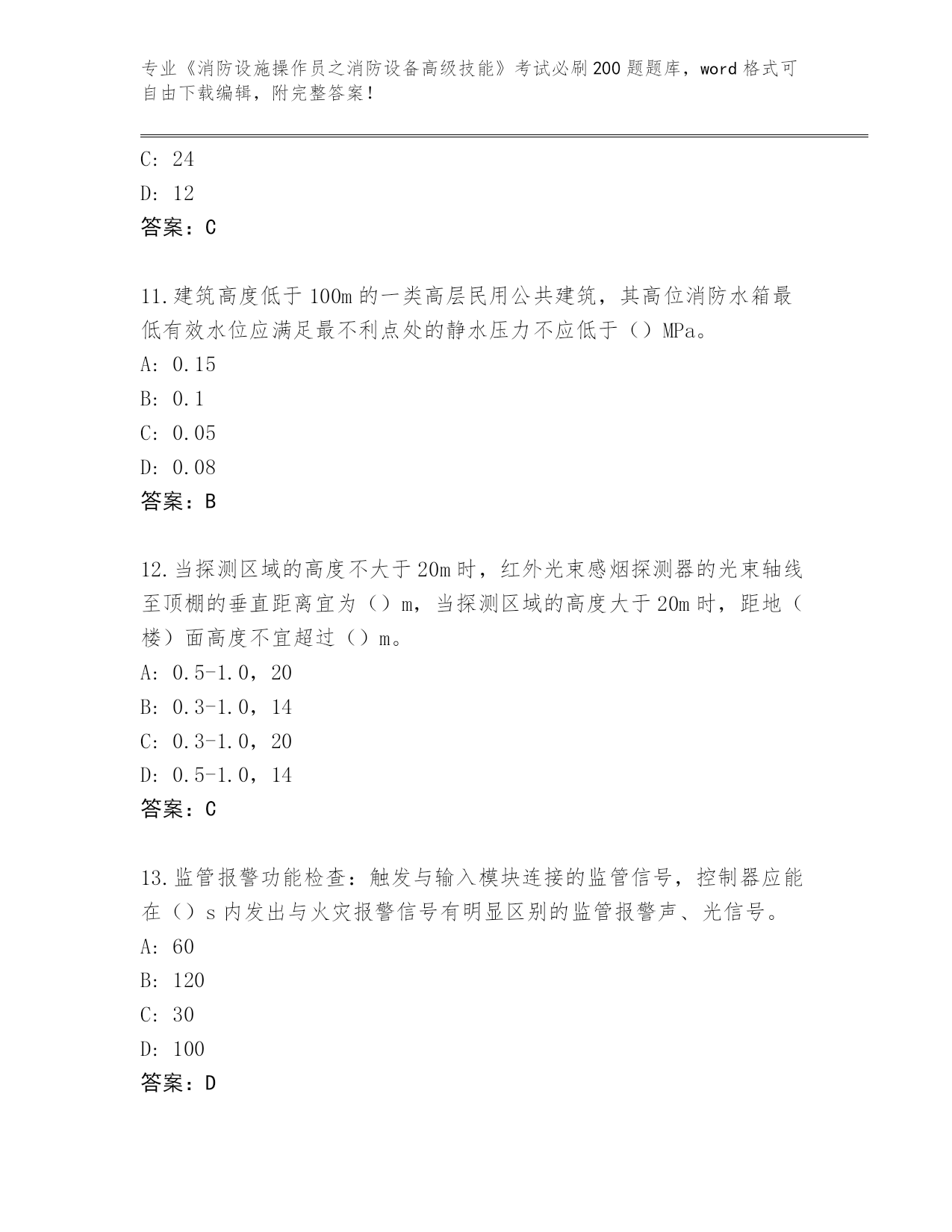 专业《消防设施操作员之消防设备高级技能》考试必刷200题题库，word格式可自由下载编辑，附完整答案！

C: 24
D: 12
答案：C

11.建筑高度低于100m的一类高层民用公共建筑，其高位消防水箱最低有效水位应满足最不利点处的静水压力不应低于（）MPa。
A: 0.15
B: 0.1
C: 0.05
D: 0.08
答案：B

12.当探测区域的高度不大于20m时，红外光束感烟探测器的光束轴线至顶棚的垂直距离宜为（）m，当探测区域的高度大于20m时，距地（楼）面高度不宜超过（）m。
A: 0.5-1.0，20
B: 0.3-1.0，14
C: 0.3-1.0，20
D: 0.5-1.0，14
答案：C

13.监管报警功能检查：触发与输入模块连接的监管信号，控制器应能在（）s内发出与火灾报警信号有明显区别的监管报警声、光信号。
A: 60
B: 120
C: 30
D: 100
答案：D